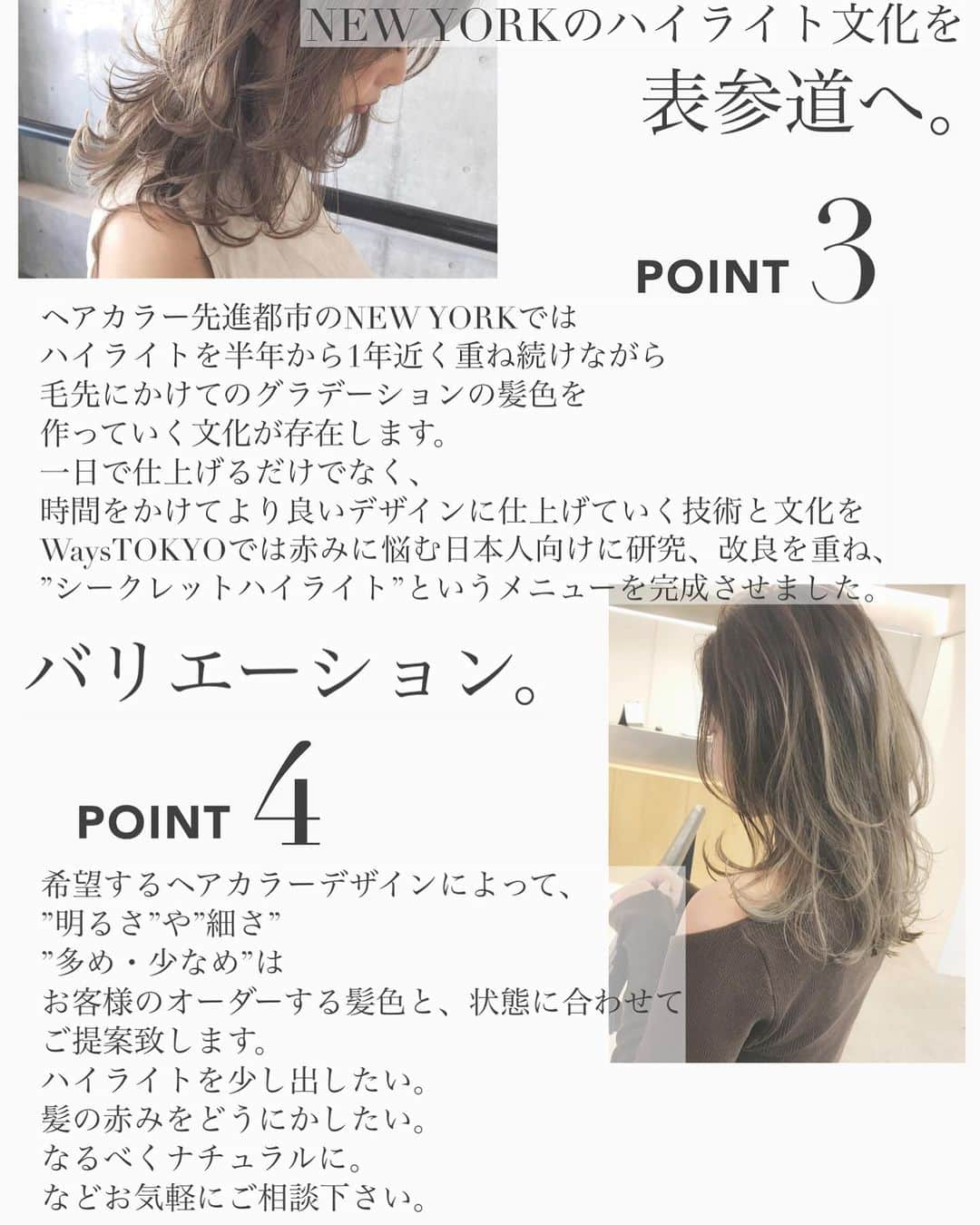 NEW YORKのハイライト文化を
表参道へ。

POINT 3

ヘアカラー先進都市のNEW YORKでは
ハイライトを半年から1年近く重ね続けながら
毛先にかけてのグラデーションの髪色を
作っていく文化が存在します。
一日で仕上げるだけでなく、
時間をかけてより良いデザインに仕上げていく技術と文化を
WaysTOKYOでは赤みに悩む日本人向けに研究、改良を重ね、
”シークレットハイライト”というメニューを完成させました。

バリエーション。

POINT 4

希望するヘアカラーデザインによって、
”明るさ”や”細さ”
”多め・少なめ”は
お客様のオーダーする髪色と、状態に合わせて
ご提案致します。
ハイライトを少し出したい。
髪の赤みをどうにかしたい。
なるべくナチュラルに。
などお気軽にご相談下さい。